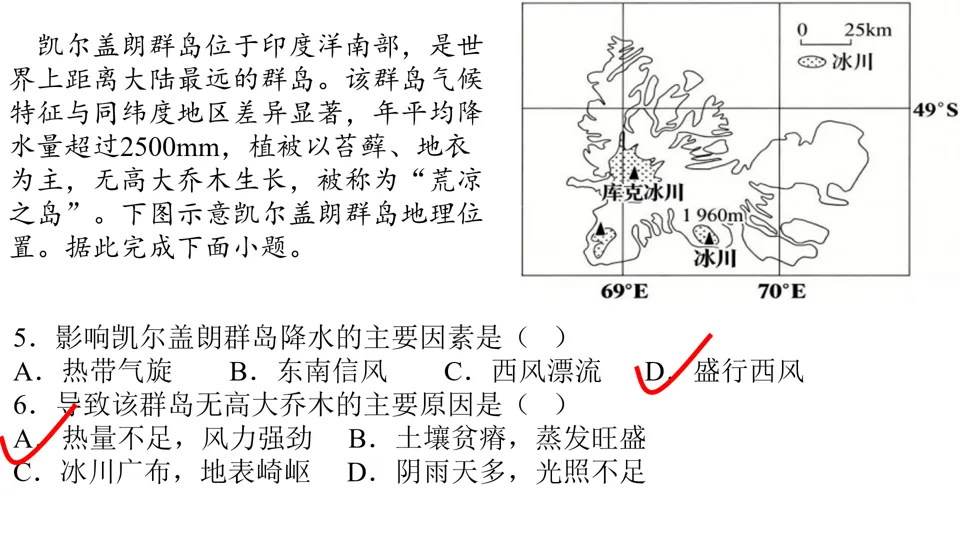 凯尔盖朗群岛位于印度洋南部，是世界上距离大陆最远的群岛。该群岛气候特征与同纬度地区差异显著，年平均降水量超过2500mm，植被以苔藓、地衣为主，无高大乔木生长，被称为“荒凉之岛”。下图示意凯尔盖朗群岛地理位置。据此完成下面小题。

0 25km
冰川
49°S
库克冰川
1 960m
冰川
69°E
70°E

5．影响凯尔盖朗群岛降水的主要因素是（ ）
A．热带气旋 B．东南信风 C．西风漂流 D．盛行西风
6．导致该群岛无高大乔木的主要原因是（ ）
A．热量不足，风力强劲 B．土壤贫瘠，蒸发旺盛
C．冰川广布，地表崎岖 D．阴雨天多，光照不足